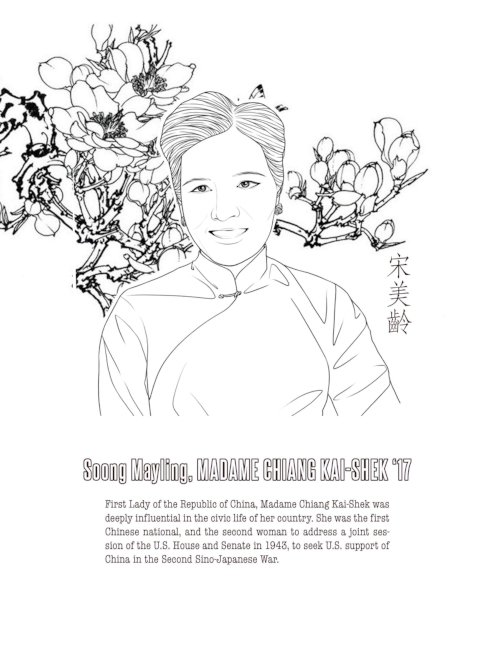 宋美齡

Soong Mayling, MADAME CHIANG KAI-SHEK '17

First Lady of the Republic of China, Madame Chiang Kai-Shek was deeply influential in the civic life of her country. She was the first Chinese national, and the second woman to address a joint session of the U.S. House and Senate in 1943, to seek U.S. support of China in the Second Sino-Japanese War.